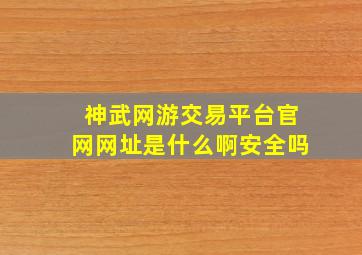 神武网游交易平台官网网址是什么啊安全吗